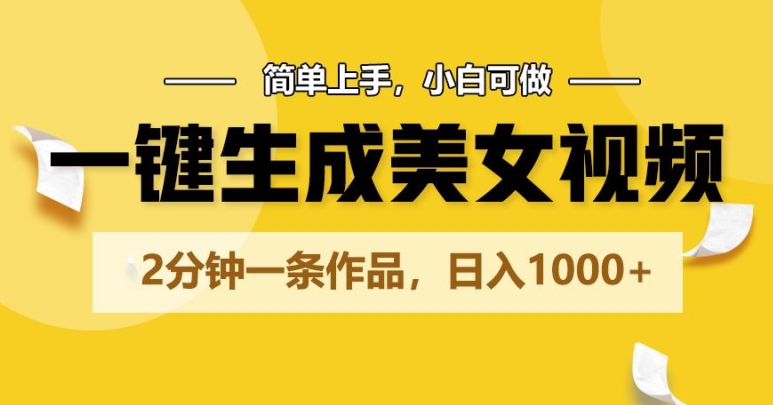 简单上手，小白可做

一键生成美女视频

2分钟一条作品，日入1000+